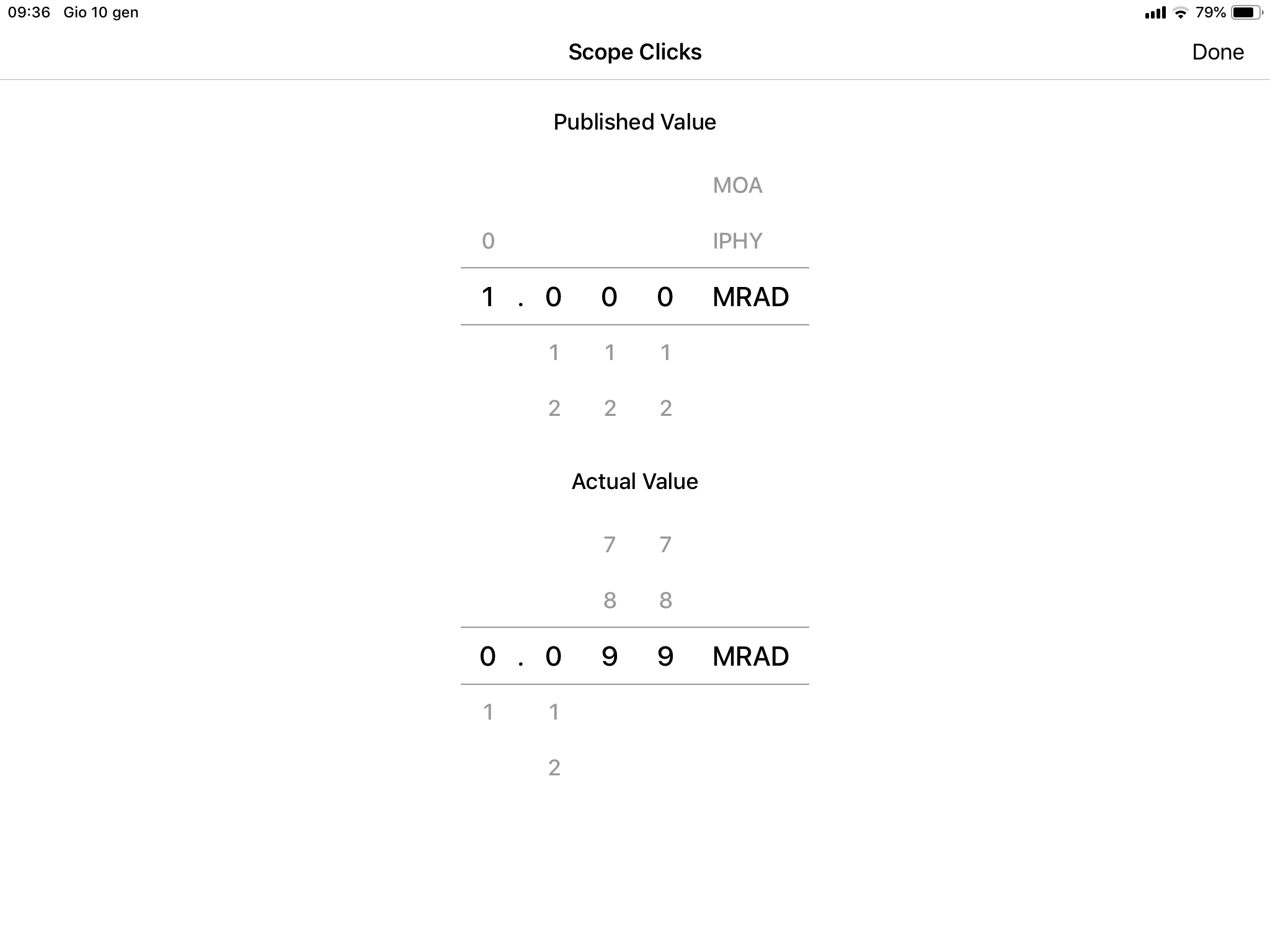 09:36 Gio 10 gen

79%

Scope Clicks

Done

Published Value

MOA

0 IPHY

1 . 0 0 0 MRAD

1 1 1

2 2 2

Actual Value

7 7

8 8

0 . 0 9 9 MRAD

1 1

2